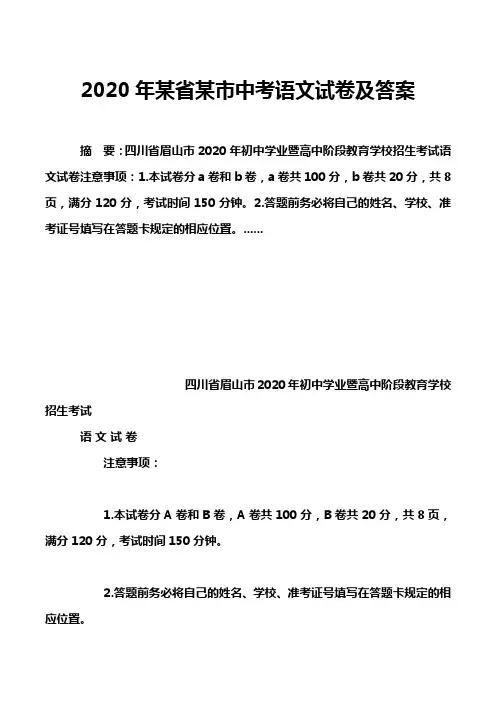 2020 年某省某市中考语文试卷及答案

摘　要：四川省眉山市 2020 年初中学业暨高中阶段教育学校招生考试语文试卷注意事项：1.本试卷分 a 卷和 b 卷，a 卷共 100 分，b 卷共 20 分，共 8 页，满分 120 分，考试时间 150 分钟。2.答题前务必将自己的姓名、学校、准考证号填写在答题卡规定的相应位置。……

四川省眉山市 2020 年初中学业暨高中阶段教育学校招生考试

语 文 试 卷

注意事项：

1.本试卷分 A 卷和 B 卷，A 卷共 100 分，B 卷共 20 分，共 8 页，满分 120 分，考试时间 150 分钟。

2.答题前务必将自己的姓名、学校、准考证号填写在答题卡规定的相应位置。